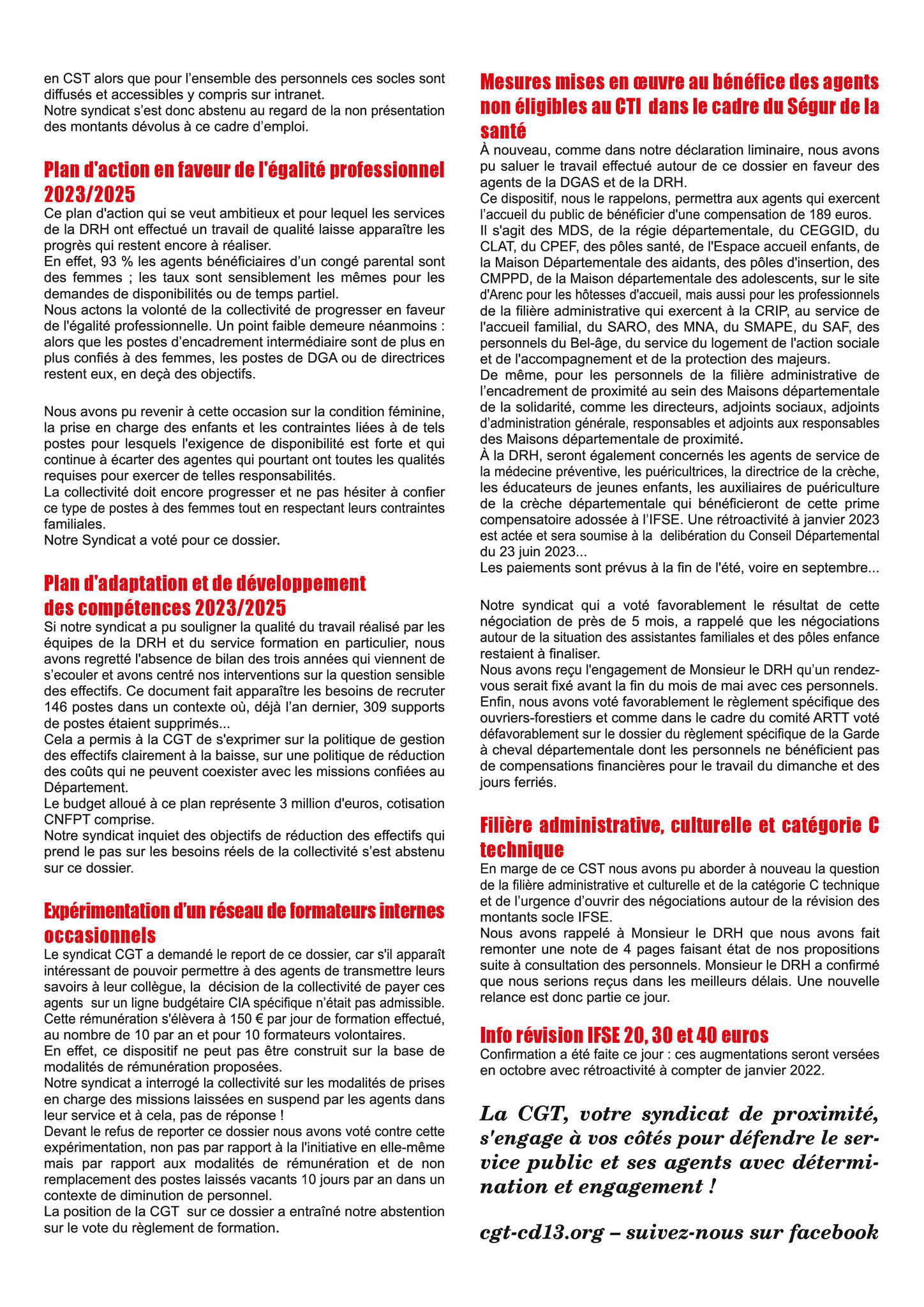 en CST alors que pour l'ensemble des personnels ces socles sont diffusés et accessibles y compris sur intranet.
Notre syndicat s'est donc abstenu au regard de la non présentation des montants dévolus à ce cadre d'emploi.

Plan d'action en faveur de l'égalité professionnel 2023/2025
Ce plan d'action qui se veut ambitieux et pour lequel les services de la DRH ont effectué un travail de qualité laisse apparaître les progrès qui restent encore à réaliser.
En effet, 93 % les agents bénéficiaires d'un congé parental sont des femmes ; les taux sont sensiblement les mêmes pour les demandes de disponibilités ou de temps partiel.
Nous actons la volonté de la collectivité de progresser en faveur de l'égalité professionnelle. Un point faible demeure néanmoins : alors que les postes d'encadrement intermédiaire sont de plus en plus confiés à des femmes, les postes de DGA ou de directrices restent eux, en deçà des objectifs.

Nous avons pu revenir à cette occasion sur la condition féminine, la prise en charge des enfants et les contraintes liées à de tels postes pour lesquels l'exigence de disponibilité est forte et qui continue à écarter des agentes qui pourtant ont toutes les qualités requises pour exercer de telles responsabilités.
La collectivité doit encore progresser et ne pas hésiter à confier ce type de postes à des femmes tout en respectant leurs contraintes familiales.
Notre Syndicat a voté pour ce dossier.

Plan d'adaptation et de développement des compétences 2023/2025
Si notre syndicat a pu souligner la qualité du travail réalisé par les équipes de la DRH et du service formation en particulier, nous avons regretté l'absence de bilan des trois années qui viennent de s'ecouler et avons centré nos interventions sur la question sensible des effectifs. Ce document fait apparaître les besoins de recruter 146 postes dans un contexte où, déjà l'an dernier, 309 supports de postes étaient supprimés...
Cela a permis à la CGT de s'exprimer sur la politique de gestion des effectifs clairement à la baisse, sur une politique de réduction des coûts qui ne peuvent coexister avec les missions confiées au Département.
Le budget alloué à ce plan représente 3 million d'euros, cotisation CNFPT comprise.
Notre syndicat inquiet des objectifs de réduction des effectifs qui prend le pas sur les besoins réels de la collectivité s'est abstenu sur ce dossier.

Expérimentation d'un réseau de formateurs internes occasionnels
Le syndicat CGT a demandé le report de ce dossier, car s'il apparaît intéressant de pouvoir permettre à des agents de transmettre leurs savoirs à leur collègue, la décision de la collectivité de payer ces agents sur un ligne budgétaire CIA spécifique n'était pas admissible.
Cette rémunération s'élèvera à 150 € par jour de formation effectué, au nombre de 10 par an et pour 10 formateurs volontaires.
En effet, ce dispositif ne peut pas être construit sur la base de modalités de rémunération proposées.
Notre syndicat a interrogé la collectivité sur les modalités de prises en charge des missions laissées en suspend par les agents dans leur service et à cela, pas de réponse !
Devant le refus de reporter ce dossier nous avons voté contre cette expérimentation, non pas par rapport à la l'initiative en elle-même mais par rapport aux modalités de rémunération et de non remplacement des postes laissés vacants 10 jours par an dans un contexte de diminution de personnel.
La position de la CGT sur ce dossier a entraîné notre abstention sur le vote du règlement de formation.

Mesures mises en œuvre au bénéfice des agents non éligibles au CTI dans le cadre du Ségur de la santé
À nouveau, comme dans notre déclaration liminaire, nous avons pu saluer le travail effectué autour de ce dossier en faveur des agents de la DGAS et de la DRH.
Ce dispositif, nous le rappelons, permettra aux agents qui exercent l'accueil du public de bénéficier d'une compensation de 189 euros.
Il s'agit des MDS, de la régie départementale, du CEGGID, du CLAT, du CPEF, des pôles santé, de l'Espace accueil enfants, de la Maison Départementale des aidants, des pôles d'insertion, des CMPPD, de la Maison départementale des adolescents, sur le site d'Arenc pour les hôtesses d'accueil, mais aussi pour les professionnels de la filière administrative qui exercent à la CRIP, au service de l'accueil familial, du SARO, des MNA, du SMAPE, du SAF, des personnels du Bel-âge, du service du logement de l'action sociale et de l'accompagnement et de la protection des majeurs.
De même, pour les personnels de la filière administrative de l'encadrement de proximité au sein des Maisons départementale de la solidarité, comme les directeurs, adjoints sociaux, adjoints d'administration générale, responsables et adjoints aux responsables des Maisons départementale de proximité.
À la DRH, seront également concernés les agents de service de la médecine préventive, les puéricultrices, la directrice de la crèche, les éducateurs de jeunes enfants, les auxiliaires de puériculture de la crèche départementale qui bénéficieront de cette prime compensatoire adossée à l'IFSE. Une rétroactivité à janvier 2023 est actée et sera soumise à la delibération du Conseil Départemental du 23 juin 2023...
Les paiements sont prévus à la fin de l'été, voire en septembre...

Notre syndicat qui a voté favorablement le résultat de cette négociation de près de 5 mois, a rappelé que les négociations autour de la situation des assistantes familiales et des pôles enfance restaient à finaliser.
Nous avons reçu l'engagement de Monsieur le DRH qu'un rendez-vous serait fixé avant la fin du mois de mai avec ces personnels.
Enfin, nous avons voté favorablement le règlement spécifique des ouvriers-forestiers et comme dans le cadre du comité ARTT voté défavorablement sur le dossier du règlement spécifique de la Garde à cheval départementale dont les personnels ne bénéficient pas de compensations financières pour le travail du dimanche et des jours ferriés.

Filière administrative, culturelle et catégorie C technique
En marge de ce CST nous avons pu aborder à nouveau la question de la filière administrative et culturelle et de la catégorie C technique et de l'urgence d'ouvrir des négociations autour de la révision des montants socle IFSE.
Nous avons rappelé à Monsieur le DRH que nous avons fait remonter une note de 4 pages faisant état de nos propositions suite à consultation des personnels. Monsieur le DRH a confirmé que nous serions reçus dans les meilleurs délais. Une nouvelle relance est donc partie ce jour.

Info révision IFSE 20, 30 et 40 euros
Confirmation a été faite ce jour : ces augmentations seront versées en octobre avec rétroactivité à compter de janvier 2022.

La CGT, votre syndicat de proximité, s'engage à vos côtés pour défendre le service public et ses agents avec détermination et engagement !

cgt-cd13.org – suivez-nous sur facebook